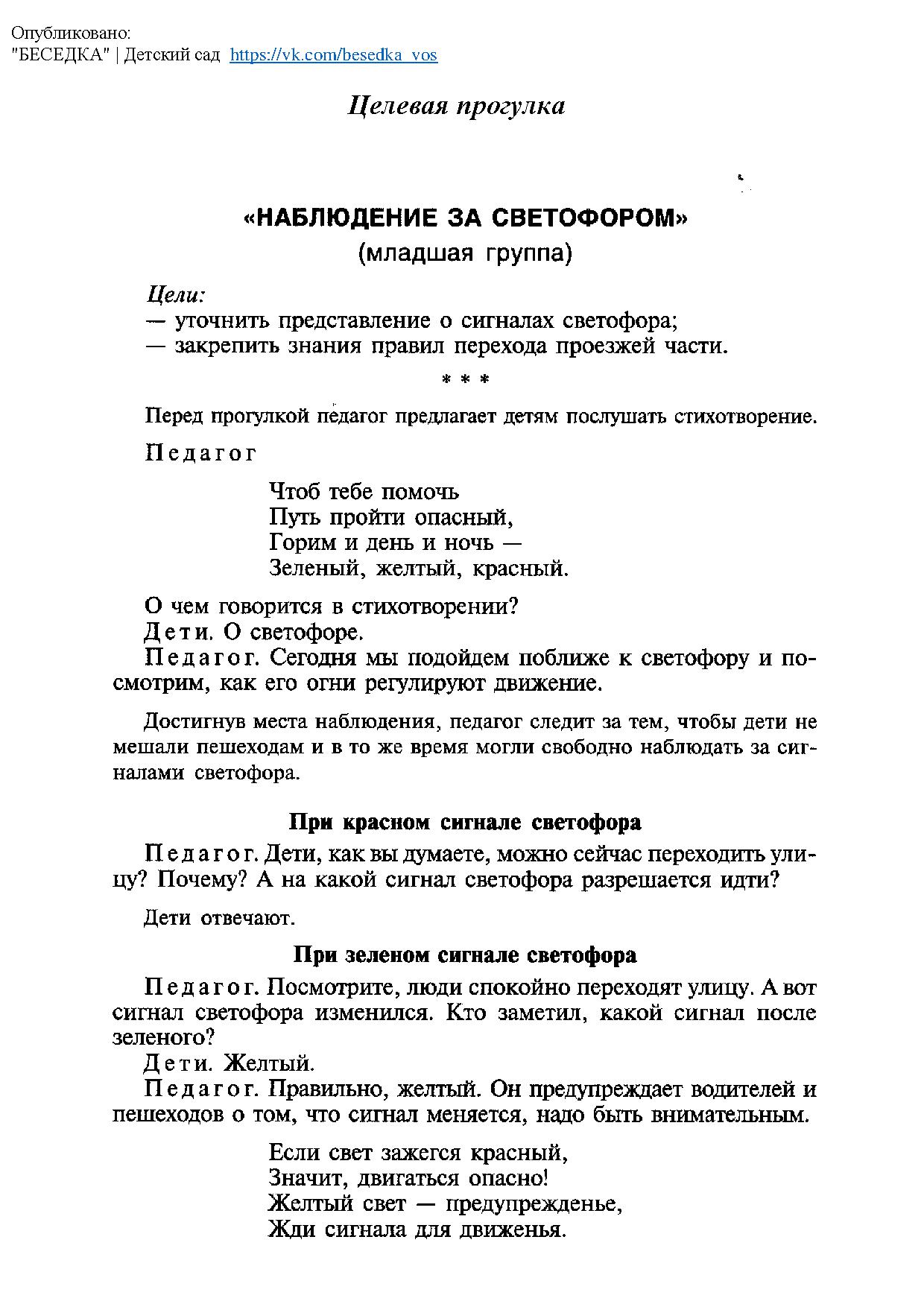 Опубликовано:
"БЕСЕДКА" | Детский сад https://vk.com/besedka_vos

Целевая прогулка

«НАБЛЮДЕНИЕ ЗА СВЕТОФОРОМ»
(младшая группа)

Цели:
— уточнить представление о сигналах светофора;
— закрепить знания правил перехода проезжей части.

* * *

Перед прогулкой педагог предлагает детям послушать стихотворение.

Педагог

Чтоб тебе помочь
Путь пройти опасный,
Горим и день и ночь —
Зеленый, желтый, красный.

О чем говорится в стихотворении?
Дети. О светофоре.
Педагог. Сегодня мы подойдем поближе к светофору и посмотрим, как его огни регулируют движение.

Достигнув места наблюдения, педагог следит за тем, чтобы дети не мешали пешеходам и в то же время могли свободно наблюдать за сигналами светофора.

При красном сигнале светофора

Педагог. Дети, как вы думаете, можно сейчас переходить улицу? Почему? А на какой сигнал светофора разрешается идти?

Дети отвечают.

При зеленом сигнале светофора

Педагог. Посмотрите, люди спокойно переходят улицу. А вот сигнал светофора изменился. Кто заметил, какой сигнал после зеленого?
Дети. Желтый.
Педагог. Правильно, желтый. Он предупреждает водителей и пешеходов о том, что сигнал меняется, надо быть внимательным.

Если свет зажегся красный,
Значит, двигаться опасно!
Желтый свет — предупрежденье,
Жди сигнала для движенья.